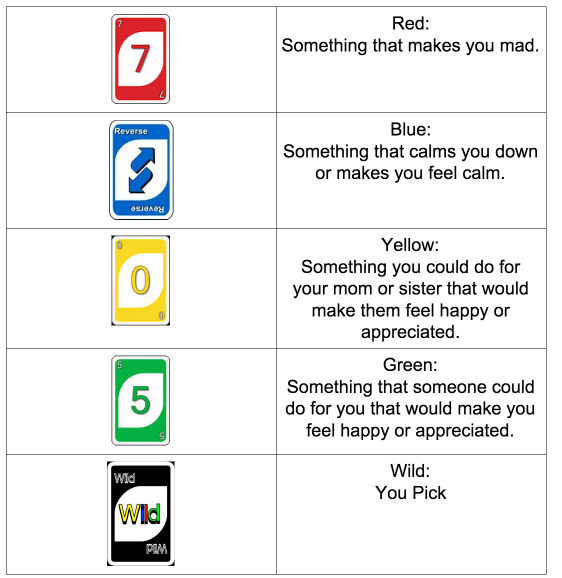 | | |
|---|---|
| 7 7 7 | Red: Something that makes you mad. |
| Reverse Reverse | Blue: Something that calms you down or makes you feel calm. |
| 0 0 0 | Yellow: Something you could do for your mom or sister that would make them feel happy or appreciated. |
| 5 5 5 | Green: Something that someone could do for you that would make you feel happy or appreciated. |
| Wild Wild Wild | Wild: You Pick |